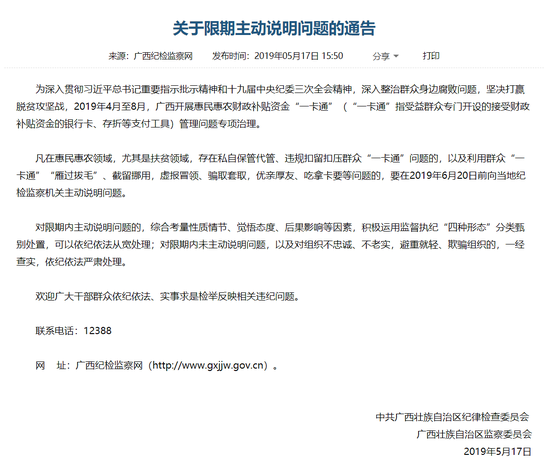 关于限期主动说明问题的通告

来源：广西纪检监察网　发布时间：2019年05月17日 15:50　分享　打印

为深入贯彻习近平总书记重要指示批示精神和十九届中央纪委三次全会精神，深入整治群众身边腐败问题，坚决打赢脱贫攻坚战，2019年4月至8月，广西开展惠民惠农财政补贴资金“一卡通”（“一卡通”指受益群众专门开设的接受财政补贴资金的银行卡、存折等支付工具）管理问题专项治理。

凡在惠民惠农领域，尤其是扶贫领域，存在私自保管代管、违规扣留扣压群众“一卡通”问题的，以及利用群众“一卡通”“雁过拔毛”、截留挪用，虚报冒领、骗取套取，优亲厚友、吃拿卡要等问题的，要在2019年6月20日前向当地纪检监察机关主动说明问题。

对限期内主动说明问题的，综合考量性质情节、觉悟态度、后果影响等因素，积极运用监督执纪“四种形态”分类甄别处置，可以依纪依法从宽处理；对限期内未主动说明问题，以及对组织不忠诚、不老实，避重就轻、欺骗组织的，一经查实，依纪依法严肃处理。

欢迎广大干部群众依纪依法、实事求是检举反映相关违纪问题。

联系电话：12388

网　址：广西纪检监察网（http://www.gxjjw.gov.cn）。

中共广西壮族自治区纪律检查委员会
广西壮族自治区监察委员会
2019年5月17日